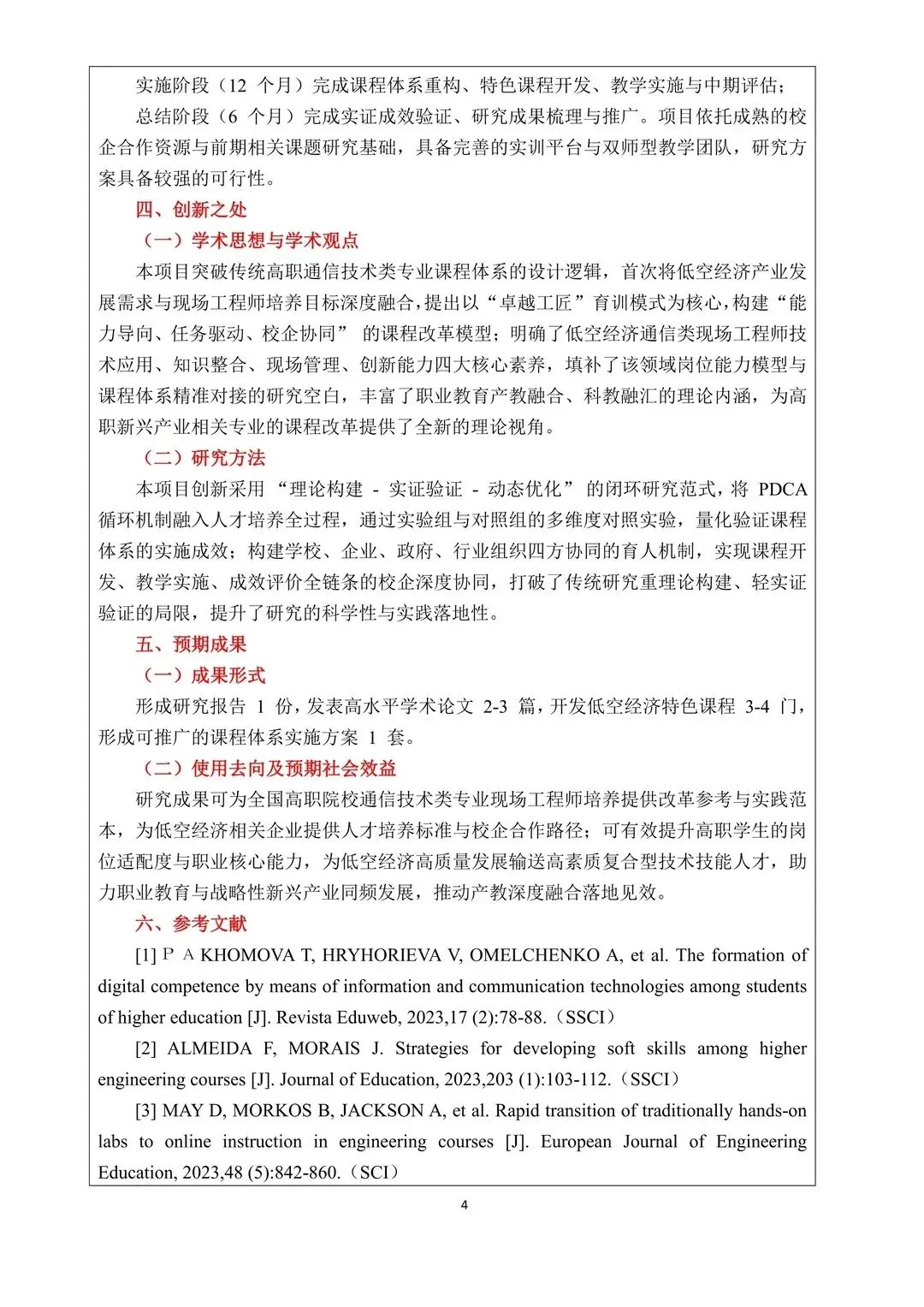 实施阶段（12 个月）完成课程体系重构、特色课程开发、教学实施与中期评估；

总结阶段（6 个月）完成实证成效验证、研究成果梳理与推广。项目依托成熟的校企合作资源与前期相关课题研究基础，具备完善的实训平台与双师型教学团队，研究方案具备较强的可行性。

四、创新之处

（一）学术思想与学术观点

本项目突破传统高职通信技术类专业课程体系的设计逻辑，首次将低空经济产业发展需求与现场工程师培养目标深度融合，提出以“卓越工匠”育训模式为核心，构建“能力导向、任务驱动、校企协同” 的课程改革模型；明确了低空经济通信类现场工程师技术应用、知识整合、现场管理、创新能力四大核心素养，填补了该领域岗位能力模型与课程体系精准对接的研究空白，丰富了职业教育产教融合、科教融汇的理论内涵，为高职新兴产业相关专业的课程改革提供了全新的理论视角。

（二）研究方法

本项目创新采用 “理论构建 - 实证验证 - 动态优化” 的闭环研究范式，将 PDCA 循环机制融入人才培养全过程，通过实验组与对照组的多维度对照实验，量化验证课程体系的实施成效；构建学校、企业、政府、行业组织四方协同的育人机制，实现课程开发、教学实施、成效评价全链条的校企深度协同，打破了传统研究重理论构建、轻实证验证的局限，提升了研究的科学性与实践落地性。

五、预期成果

（一）成果形式

形成研究报告 1 份，发表高水平学术论文 2-3 篇，开发低空经济特色课程 3-4 门，形成可推广的课程体系实施方案 1 套。

（二）使用去向及预期社会效益

研究成果可为全国高职院校通信技术类专业现场工程师培养提供改革参考与实践范本，为低空经济相关企业提供人才培养标准与校企合作路径；可有效提升高职学生的岗位适配度与职业核心能力，为低空经济高质量发展输送高素质复合型技术技能人才，助力职业教育与战略性新兴产业同频发展，推动产教深度融合落地见效。

六、参考文献

[1] P A KHOMOVA T, HRYHORIEVA V, OMELCHENKO A, et al. The formation of digital competence by means of information and communication technologies among students of higher education [J]. Revista Eduweb, 2023,17 (2):78-88.（SSCI）

[2] ALMEIDA F, MORAIS J. Strategies for developing soft skills among higher engineering courses [J]. Journal of Education, 2023,203 (1):103-112.（SSCI）

[3] MAY D, MORKOS B, JACKSON A, et al. Rapid transition of traditionally hands-on labs to online instruction in engineering courses [J]. European Journal of Engineering Education, 2023,48 (5):842-860.（SCI）

4